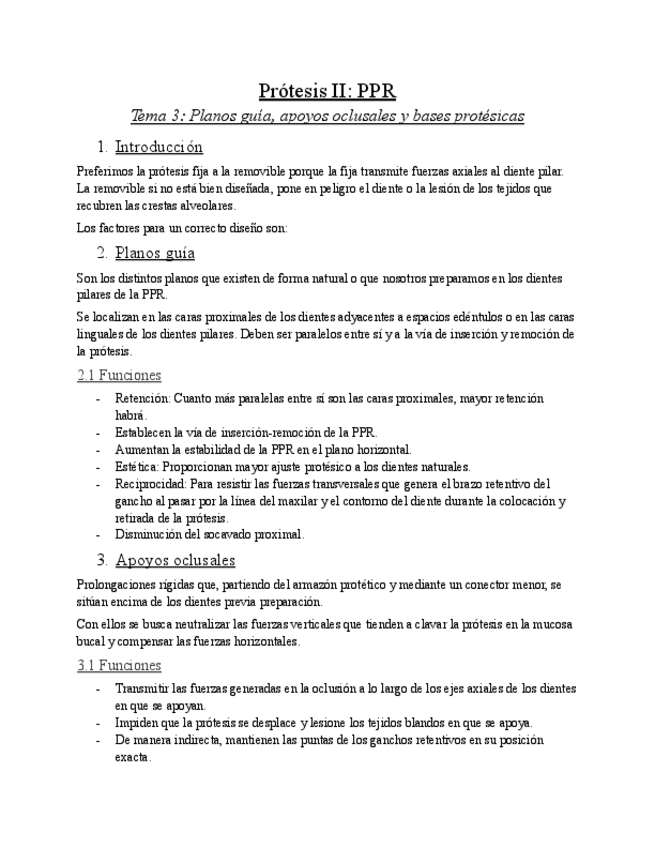 Prótesis II: PPR

Tema 3: Planos guía, apoyos oclusales y bases protésicas

1. Introducción

Preferimos la prótesis fija a la removible porque la fija transmite fuerzas axiales al diente pilar. La removible si no está bien diseñada, pone en peligro el diente o la lesión de los tejidos que recubren las crestas alveolares.

Los factores para un correcto diseño son:

2. Planos guía

Son los distintos planos que existen de forma natural o que nosotros preparamos en los dientes pilares de la PPR.

Se localizan en las caras proximales de los dientes adyacentes a espacios edéntulos o en las caras linguales de los dientes pilares. Deben ser paralelos entre sí y a la vía de inserción y remoción de la prótesis.

2.1 Funciones

- Retención: Cuanto más paralelas entre sí son las caras proximales, mayor retención habrá.
- Establecen la vía de inserción-remoción de la PPR.
- Aumentan la estabilidad de la PPR en el plano horizontal.
- Estética: Proporcionan mayor ajuste protésico a los dientes naturales.
- Reciprocidad: Para resistir las fuerzas transversales que genera el brazo retentivo del gancho al pasar por la línea del maxilar y el contorno del diente durante la colocación y retirada de la prótesis.
- Disminución del socavado proximal.

3. Apoyos oclusales

Prolongaciones rígidas que, partiendo del armazón protético y mediante un conector menor, se sitúan encima de los dientes previa preparación.

Con ellos se busca neutralizar las fuerzas verticales que tienden a clavar la prótesis en la mucosa bucal y compensar las fuerzas horizontales.

3.1 Funciones

- Transmitir las fuerzas generadas en la oclusión a lo largo de los ejes axiales de los dientes en que se apoyan.
- Impiden que la prótesis se desplace y lesione los tejidos blandos en que se apoya.
- De manera indirecta, mantienen las puntas de los ganchos retentivos en su posición exacta.